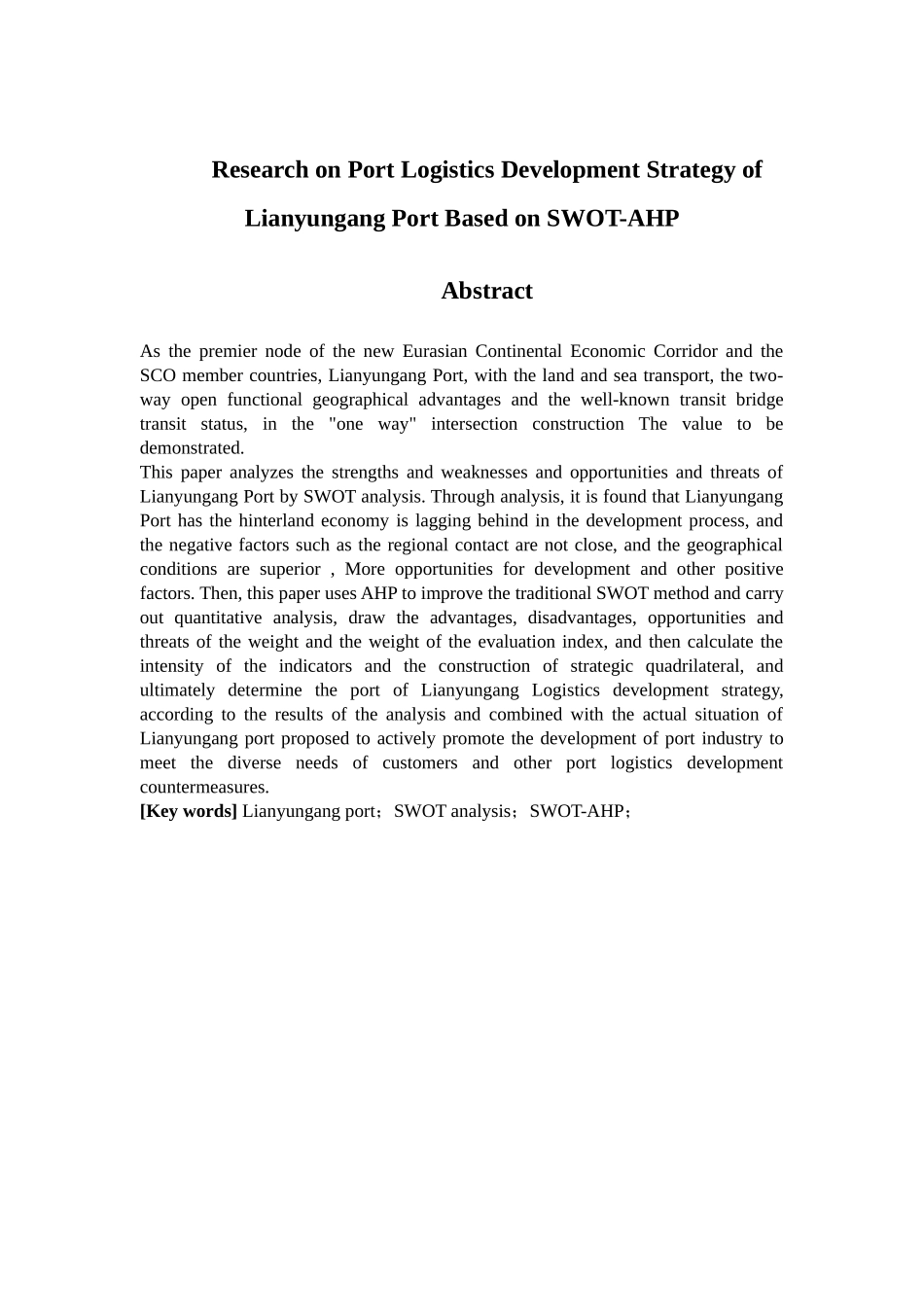 Research on Port Logistics Development Strategy of Lianyungang Port Based on SWOT-AHP

Abstract

As the premier node of the new Eurasian Continental Economic Corridor and the SCO member countries, Lianyungang Port, with the land and sea transport, the two-way open functional geographical advantages and the well-known transit bridge transit status, in the "one way" intersection construction The value to be demonstrated.
This paper analyzes the strengths and weaknesses and opportunities and threats of Lianyungang Port by SWOT analysis. Through analysis, it is found that Lianyungang Port has the hinterland economy is lagging behind in the development process, and the negative factors such as the regional contact are not close, and the geographical conditions are superior , More opportunities for development and other positive factors. Then, this paper uses AHP to improve the traditional SWOT method and carry out quantitative analysis, draw the advantages, disadvantages, opportunities and threats of the weight and the weight of the evaluation index, and then calculate the intensity of the indicators and the construction of strategic quadrilateral, and ultimately determine the port of Lianyungang Logistics development strategy, according to the results of the analysis and combined with the actual situation of Lianyungang port proposed to actively promote the development of port industry to meet the diverse needs of customers and other port logistics development countermeasures.
[Key words] Lianyungang port；SWOT analysis；SWOT-AHP；